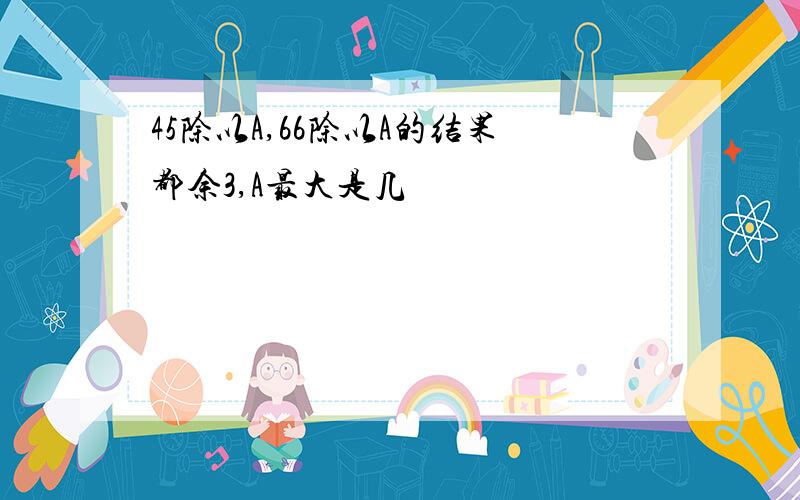 45除以A,66除以A的结果都余3,A最大是几